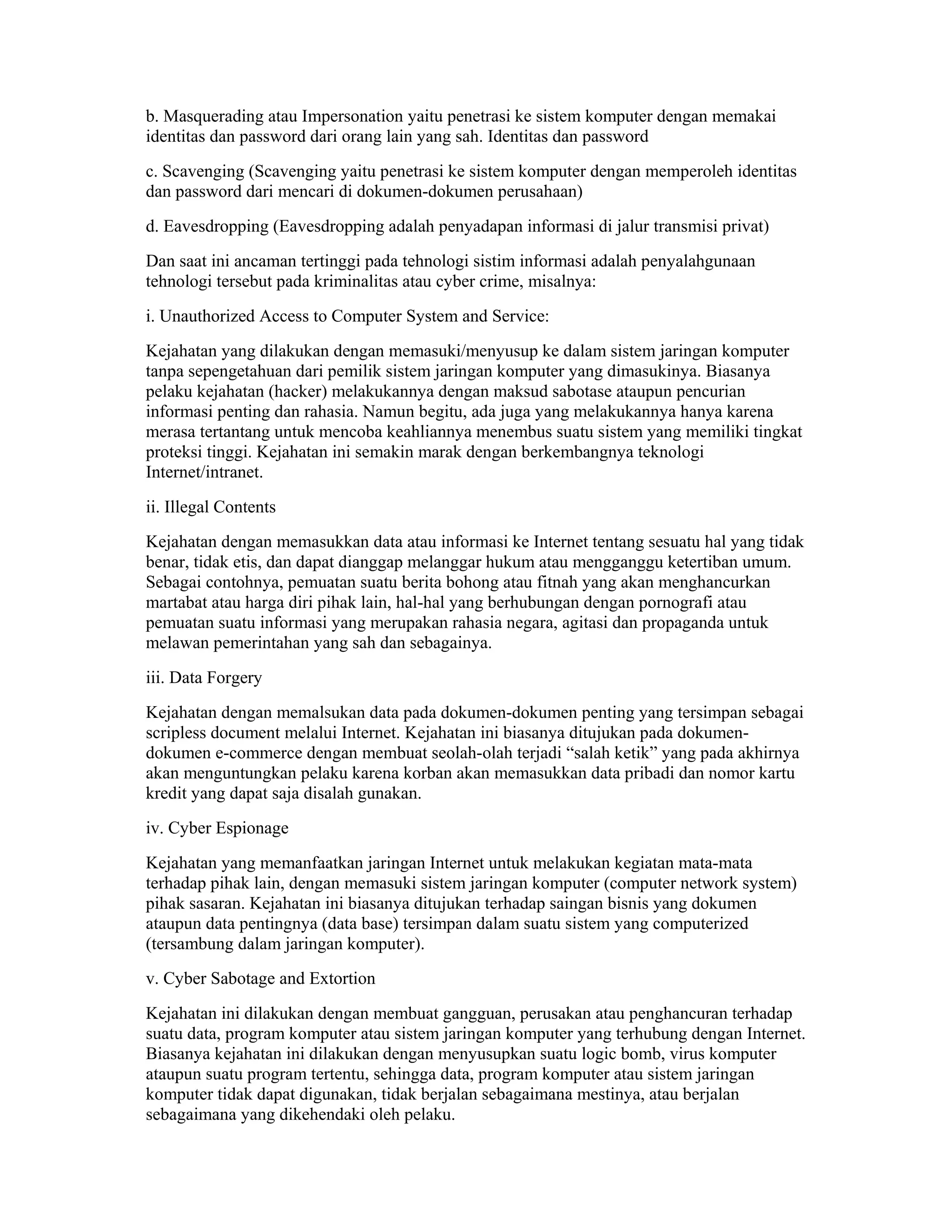 b. Masquerading atau Impersonation yaitu penetrasi ke sistem komputer dengan memakai identitas dan password dari orang lain yang sah. Identitas dan password

c. Scavenging (Scavenging yaitu penetrasi ke sistem komputer dengan memperoleh identitas dan password dari mencari di dokumen-dokumen perusahaan)

d. Eavesdropping (Eavesdropping adalah penyadapan informasi di jalur transmisi privat)

Dan saat ini ancaman tertinggi pada tehnologi sistim informasi adalah penyalahgunaan tehnologi tersebut pada kriminalitas atau cyber crime, misalnya:

i. Unauthorized Access to Computer System and Service:

Kejahatan yang dilakukan dengan memasuki/menyusup ke dalam sistem jaringan komputer tanpa sepengetahuan dari pemilik sistem jaringan komputer yang dimasukinya. Biasanya pelaku kejahatan (hacker) melakukannya dengan maksud sabotase ataupun pencurian informasi penting dan rahasia. Namun begitu, ada juga yang melakukannya hanya karena merasa tertantang untuk mencoba keahliannya menembus suatu sistem yang memiliki tingkat proteksi tinggi. Kejahatan ini semakin marak dengan berkembangnya teknologi Internet/intranet.

ii. Illegal Contents

Kejahatan dengan memasukkan data atau informasi ke Internet tentang sesuatu hal yang tidak benar, tidak etis, dan dapat dianggap melanggar hukum atau mengganggu ketertiban umum. Sebagai contohnya, pemuatan suatu berita bohong atau fitnah yang akan menghancurkan martabat atau harga diri pihak lain, hal-hal yang berhubungan dengan pornografi atau pemuatan suatu informasi yang merupakan rahasia negara, agitasi dan propaganda untuk melawan pemerintahan yang sah dan sebagainya.

iii. Data Forgery

Kejahatan dengan memalsukan data pada dokumen-dokumen penting yang tersimpan sebagai scripless document melalui Internet. Kejahatan ini biasanya ditujukan pada dokumen-dokumen e-commerce dengan membuat seolah-olah terjadi “salah ketik” yang pada akhirnya akan menguntungkan pelaku karena korban akan memasukkan data pribadi dan nomor kartu kredit yang dapat saja disalah gunakan.

iv. Cyber Espionage

Kejahatan yang memanfaatkan jaringan Internet untuk melakukan kegiatan mata-mata terhadap pihak lain, dengan memasuki sistem jaringan komputer (computer network system) pihak sasaran. Kejahatan ini biasanya ditujukan terhadap saingan bisnis yang dokumen ataupun data pentingnya (data base) tersimpan dalam suatu sistem yang computerized (tersambung dalam jaringan komputer).

v. Cyber Sabotage and Extortion

Kejahatan ini dilakukan dengan membuat gangguan, perusakan atau penghancuran terhadap suatu data, program komputer atau sistem jaringan komputer yang terhubung dengan Internet. Biasanya kejahatan ini dilakukan dengan menyusupkan suatu logic bomb, virus komputer ataupun suatu program tertentu, sehingga data, program komputer atau sistem jaringan komputer tidak dapat digunakan, tidak berjalan sebagaimana mestinya, atau berjalan sebagaimana yang dikehendaki oleh pelaku.